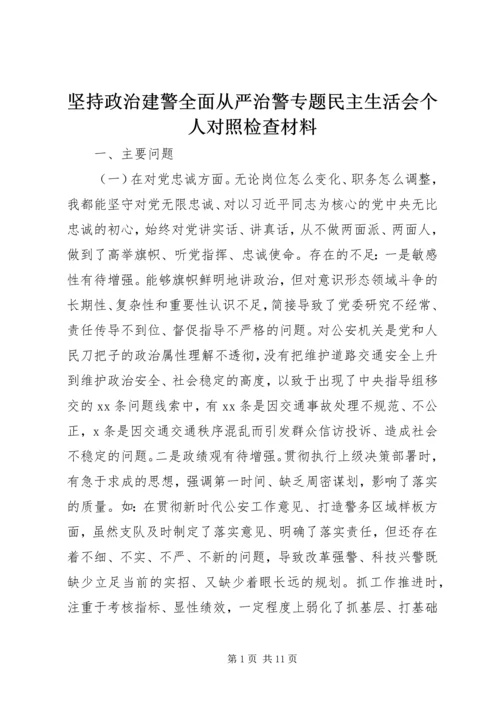 坚持政治建警全面从严治警专题民主生活会个人对照检查材料

一、主要问题

（一）在对党忠诚方面。无论岗位怎么变化、职务怎么调整，我都能坚守对党无限忠诚、对以习近平同志为核心的党中央无比忠诚的初心，始终对党讲实话、讲真话，从不做两面派、两面人，做到了高举旗帜、听党指挥、忠诚使命。存在的不足：一是敏感性有待增强。能够旗帜鲜明地讲政治，但对意识形态领域斗争的长期性、复杂性和重要性认识不足，简接导致了党委研究不经常、责任传导不到位、督促指导不严格的问题。对公安机关是党和人民刀把子的政治属性理解不透彻，没有把维护道路交通安全上升到维护政治安全、社会稳定的高度，以致于出现了中央指导组移交的xx条问题线索中，有xx条是因交通事故处理不规范、不公正，x条是因交通交通秩序混乱而引发群众信访投诉、造成社会不稳定的问题。二是政绩观有待增强。贯彻执行上级决策部署时，有急于求成的思想，强调第一时间、缺乏周密谋划，影响了落实的质量。如：在贯彻新时代公安工作意见、打造警务区域样板方面，虽然支队及时制定了落实意见、明确了落实责任，但还存在着不细、不实、不严、不新的问题，导致改革强警、科技兴警既缺少立足当前的实招、又缺少着眼长远的规划。抓工作推进时，注重于考核指标、显性绩效，一定程度上弱化了抓基层、打基础

第1页 共11页